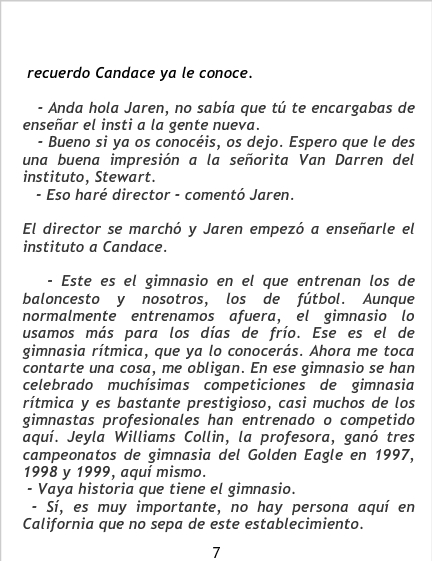 recuerdo Candace ya le conoce.

- Anda hola Jaren, no sabía que tú te encargabas de enseñar el insti a la gente nueva.
- Bueno si ya os conocéis, os dejo. Espero que le des una buena impresión a la señorita Van Darren del instituto, Stewart.
- Eso haré director - comentó Jaren.

El director se marchó y Jaren empezó a enseñarle el instituto a Candace.

- Este es el gimnasio en el que entrenan los de baloncesto y nosotros, los de fútbol. Aunque normalmente entrenamos afuera, el gimnasio lo usamos más para los días de frío. Ese es el de gimnasia rítmica, que ya lo conocerás. Ahora me toca contarte una cosa, me obligan. En ese gimnasio se han celebrado muchísimas competiciones de gimnasia rítmica y es bastante prestigioso, casi muchos de los gimnastas profesionales han entrenado o competido aquí. Jeyla Williams Collin, la profesora, ganó tres campeonatos de gimnasia del Golden Eagle en 1997, 1998 y 1999, aquí mismo.
- Vaya historia que tiene el gimnasio.
- Sí, es muy importante, no hay persona aquí en California que no sepa de este establecimiento.

7